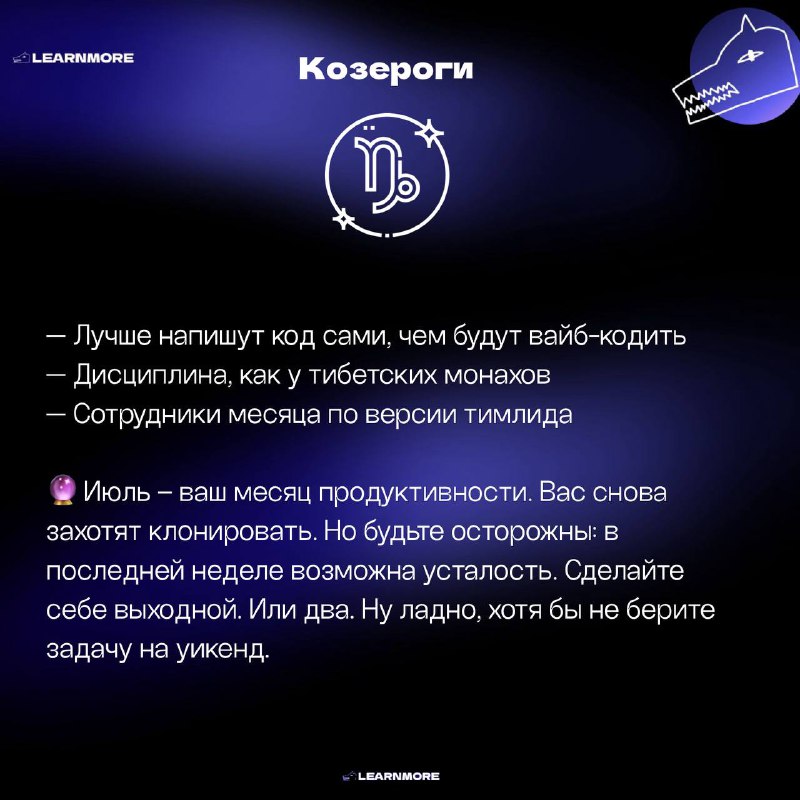 LEARNMORE

Козероги

— Лучше напишут код сами, чем будут вайб-кодить
— Дисциплина, как у тибетских монахов
— Сотрудники месяца по версии тимлида

🔮 Июль – ваш месяц продуктивности. Вас снова захотят клонировать. Но будьте осторожны: в последней неделе возможна усталость. Сделайте себе выходной. Или два. Ну ладно, хотя бы не берите задачу на уикенд.

LEARNMORE